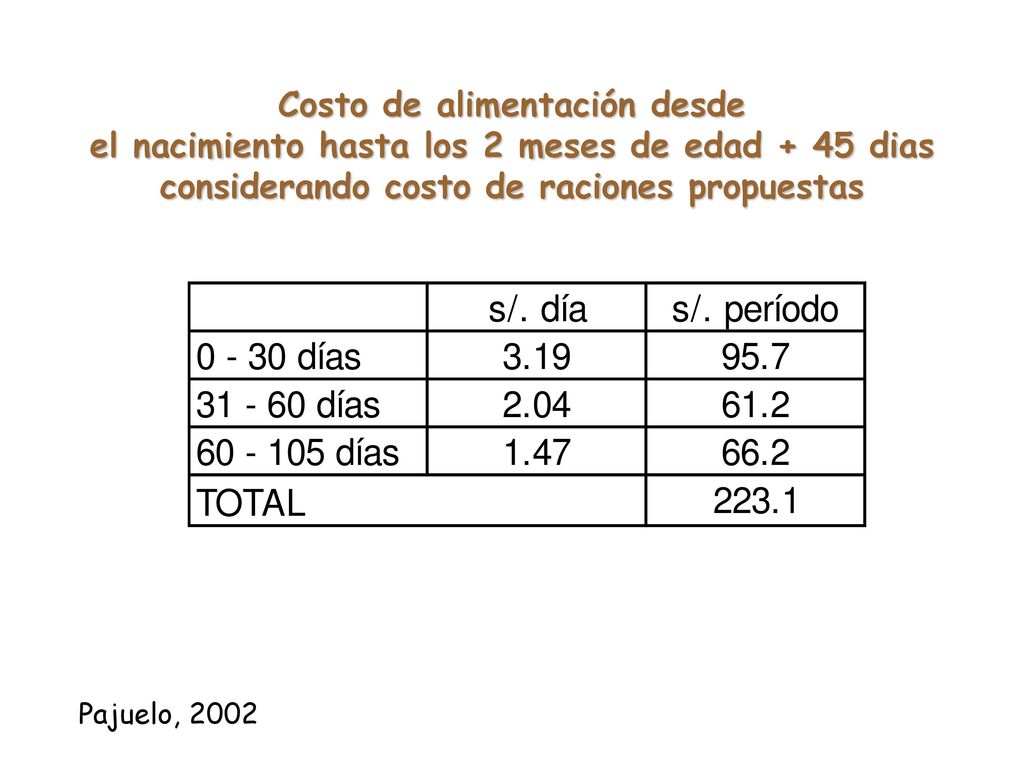 Costo de alimentación desde
el nacimiento hasta los 2 meses de edad + 45 dias
considerando costo de raciones propuestas

| | s/. día | s/. período |
|---|---|---|
| 0 - 30 días | 3.19 | 95.7 |
| 31 - 60 días | 2.04 | 61.2 |
| 60 - 105 días | 1.47 | 66.2 |
| TOTAL | | 223.1 |

Pajuelo, 2002